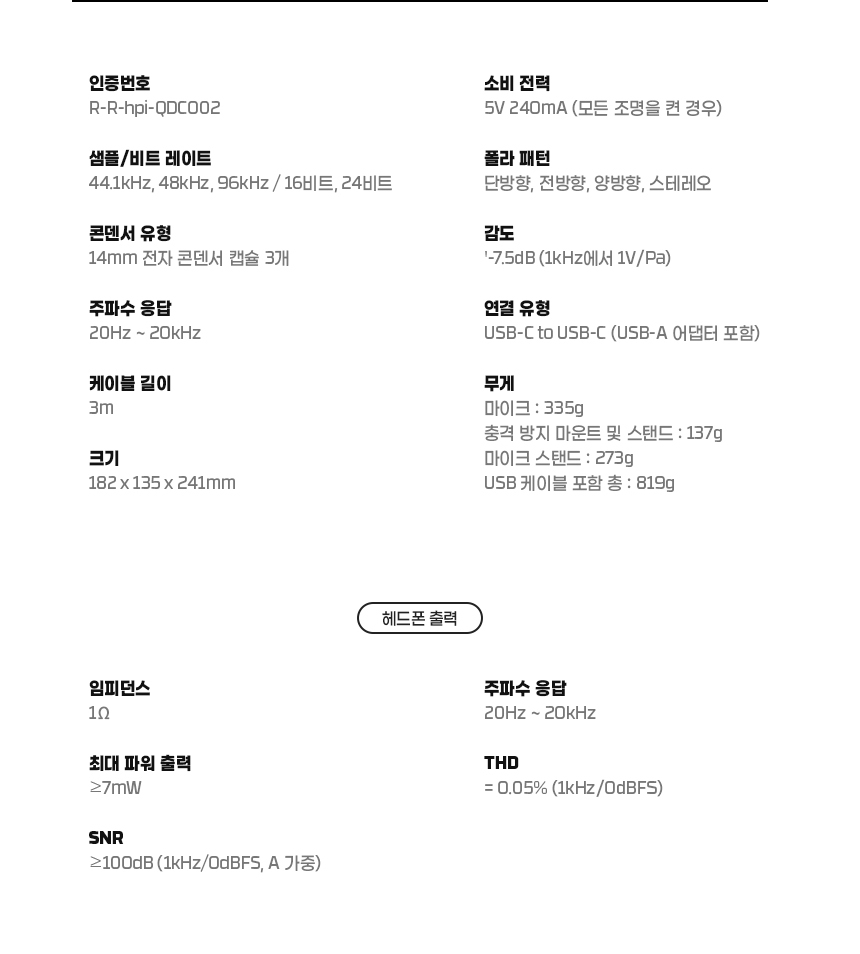 인증번호
R-R-hpi-QDC002

샘플/비트 레이트
44.1kHz, 48kHz, 96kHz / 16비트, 24비트

콘덴서 유형
14mm 전자 콘덴서 캡슐 3개

주파수 응답
20Hz ~ 20kHz

케이블 길이
3m

크기
182 x 135 x 241mm

소비 전력
5V 240mA (모든 조명을 켠 경우)

폴라 패턴
단방향, 전방향, 양방향, 스테레오

감도
'-7.5dB (1kHz에서 1V/Pa)

연결 유형
USB-C to USB-C (USB-A 어댑터 포함)

무게
마이크 : 335g
충격 방지 마운트 및 스탠드 : 137g
마이크 스탠드 : 273g
USB 케이블 포함 총 : 819g

헤드폰 출력

임피던스
1Ω

최대 파워 출력
≥7mW

SNR
≥100dB (1kHz/0dBFS, A 가중)

주파수 응답
20Hz ~ 20kHz

THD
= 0.05% (1kHz/0dBFS)